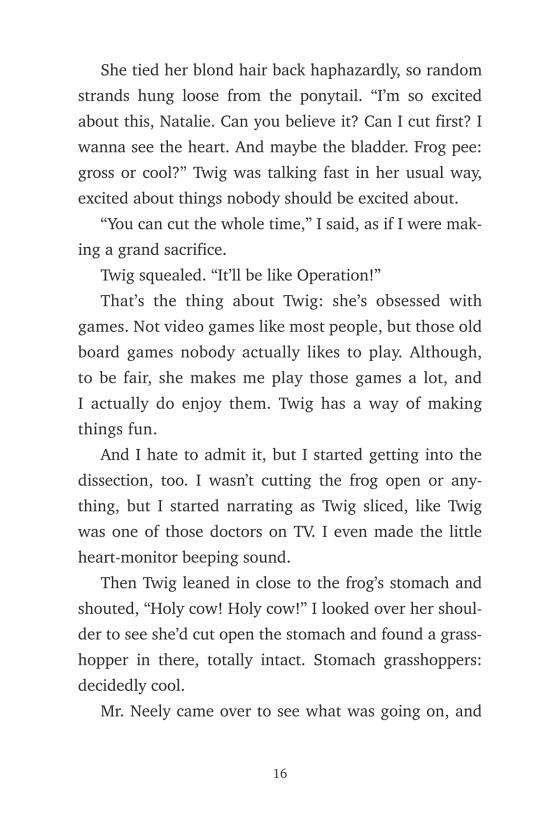 She tied her blond hair back haphazardly, so random strands hung loose from the ponytail. “I’m so excited about this, Natalie. Can you believe it? Can I cut first? I wanna see the heart. And maybe the bladder. Frog pee: gross or cool?” Twig was talking fast in her usual way, excited about things nobody should be excited about.

“You can cut the whole time,” I said, as if I were making a grand sacrifice.

Twig squealed. “It’ll be like Operation!”

That’s the thing about Twig: she’s obsessed with games. Not video games like most people, but those old board games nobody actually likes to play. Although, to be fair, she makes me play those games a lot, and I actually do enjoy them. Twig has a way of making things fun.

And I hate to admit it, but I started getting into the dissection, too. I wasn’t cutting the frog open or anything, but I started narrating as Twig sliced, like Twig was one of those doctors on TV. I even made the little heart-monitor beeping sound.

Then Twig leaned in close to the frog’s stomach and shouted, “Holy cow! Holy cow!” I looked over her shoulder to see she’d cut open the stomach and found a grasshopper in there, totally intact. Stomach grasshoppers: decidedly cool.

Mr. Neely came over to see what was going on, and

16